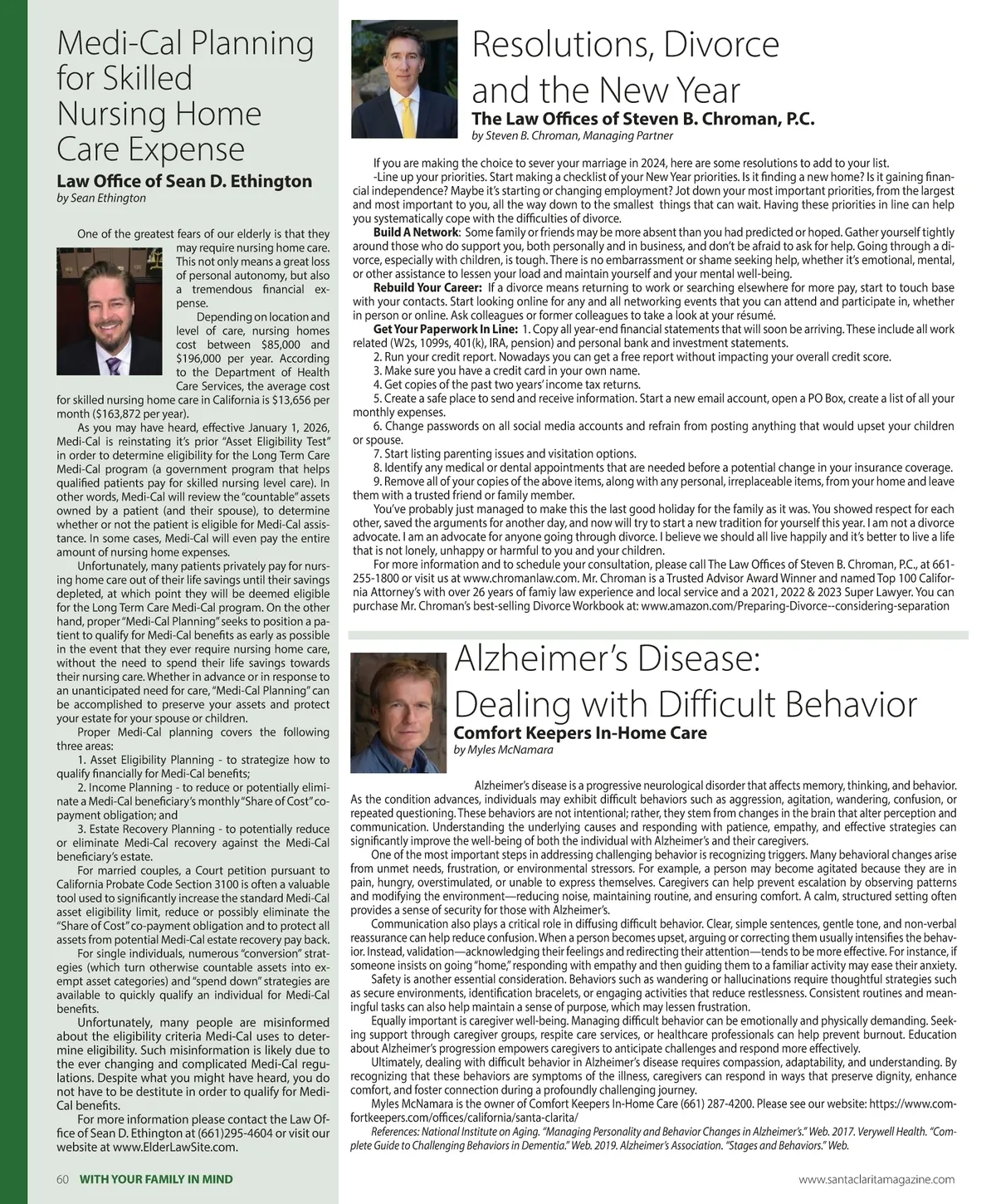 Medi-Cal Planning for Skilled Nursing Home Care Expense

Law Office of Sean D. Ethington
by Sean Ethington

One of the greatest fears of our elderly is that they may require nursing home care. This not only means a great loss of personal autonomy, but also a tremendous financial expense.

Depending on location and level of care, nursing homes cost between $85,000 and $196,000 per year. According to the Department of Health Care Services, the average cost for skilled nursing home care in California is $13,656 per month ($163,872 per year).

As you may have heard, effective January 1, 2026, Medi-Cal is reinstating it's prior "Asset Eligibility Test" in order to determine eligibility for the Long Term Care Medi-Cal program (a government program that helps qualified patients pay for skilled nursing level care). In other words, Medi-Cal will review the "countable" assets owned by a patient (and their spouse), to determine whether or not the patient is eligible for Medi-Cal assistance. In some cases, Medi-Cal will even pay the entire amount of nursing home expenses.

Unfortunately, many patients privately pay for nursing home care out of their life savings until their savings depleted, at which point they will be deemed eligible for the Long Term Care Medi-Cal program. On the other hand, proper "Medi-Cal Planning" seeks to position a patient to qualify for Medi-Cal benefits as early as possible in the event that they ever require nursing home care, without the need to spend their life savings towards their nursing care. Whether in advance or in response to an unanticipated need for care, "Medi-Cal Planning" can be accomplished to preserve your assets and protect your estate for your spouse or children.

Proper Medi-Cal planning covers the following three areas:

1. Asset Eligibility Planning - to strategize how to qualify financially for Medi-Cal benefits;

2. Income Planning - to reduce or potentially eliminate a Medi-Cal beneficiary's monthly "Share of Cost" co-payment obligation; and

3. Estate Recovery Planning - to potentially reduce or eliminate Medi-Cal recovery against the Medi-Cal beneficiary's estate.

For married couples, a Court petition pursuant to California Probate Code Section 3100 is often a valuable tool used to significantly increase the standard Medi-Cal asset eligibility limit, reduce or possibly eliminate the "Share of Cost" co-payment obligation and to protect all assets from potential Medi-Cal estate recovery pay back.

For single individuals, numerous "conversion" strategies (which turn otherwise countable assets into exempt asset categories) and "spend down" strategies are available to quickly qualify an individual for Medi-Cal benefits.

Unfortunately, many people are misinformed about the eligibility criteria Medi-Cal uses to determine eligibility. Such misinformation is likely due to the ever changing and complicated Medi-Cal regulations. Despite what you might have heard, you do not have to be destitute in order to qualify for Medi-Cal benefits.

For more information please contact the Law Office of Sean D. Ethington at (661)295-4604 or visit our website at www.ElderLawSite.com.

Resolutions, Divorce and the New Year

The Law Offices of Steven B. Chroman, P.C.
by Steven B. Chroman, Managing Partner

If you are making the choice to sever your marriage in 2024, here are some resolutions to add to your list.

-Line up your priorities. Start making a checklist of your New Year priorities. Is it finding a new home? Is it gaining financial independence? Maybe it's starting or changing employment? Jot down your most important priorities, from the largest and most important to you, all the way down to the smallest things that can wait. Having these priorities in line can help you systematically cope with the difficulties of divorce.

Build A Network: Some family or friends may be more absent than you had predicted or hoped. Gather yourself tightly around those who do support you, both personally and in business, and don't be afraid to ask for help. Going through a divorce, especially with children, is tough. There is no embarrassment or shame seeking help, whether it's emotional, mental, or other assistance to lessen your load and maintain yourself and your mental well-being.

Rebuild Your Career: If a divorce means returning to work or searching elsewhere for more pay, start to touch base with your contacts. Start looking online for any and all networking events that you can attend and participate in, whether in person or online. Ask colleagues or former colleagues to take a look at your résumé.

Get Your Paperwork In Line: 1. Copy all year-end financial statements that will soon be arriving. These include all work related (W2s, 1099s, 401(k), IRA, pension) and personal bank and investment statements.

2. Run your credit report. Nowadays you can get a free report without impacting your overall credit score.

3. Make sure you have a credit card in your own name.

4. Get copies of the past two years' income tax returns.

5. Create a safe place to send and receive information. Start a new email account, open a PO Box, create a list of all your monthly expenses.

6. Change passwords on all social media accounts and refrain from posting anything that would upset your children or spouse.

7. Start listing parenting issues and visitation options.

8. Identify any medical or dental appointments that are needed before a potential change in your insurance coverage.

9. Remove all of your copies of the above items, along with any personal, irreplaceable items, from your home and leave them with a trusted friend or family member.

You've probably just managed to make this the last good holiday for the family as it was. You showed respect for each other, saved the arguments for another day, and now will try to start a new tradition for yourself this year. I am not a divorce advocate. I am an advocate for anyone going through divorce. I believe we should all live happily and it's better to live a life that is not lonely, unhappy or harmful to you and your children.

For more information and to schedule your consultation, please call The Law Offices of Steven B. Chroman, P.C., at 661-255-1800 or visit us at www.chromanlaw.com. Mr. Chroman is a Trusted Advisor Award Winner and named Top 100 California Attorney's with over 26 years of famiy law experience and local service and a 2021, 2022 & 2023 Super Lawyer. You can purchase Mr. Chroman's best-selling Divorce Workbook at: www.amazon.com/Preparing-Divorce--considering-separation

Alzheimer's Disease: Dealing with Difficult Behavior

Comfort Keepers In-Home Care
by Myles McNamara

Alzheimer's disease is a progressive neurological disorder that affects memory, thinking, and behavior. As the condition advances, individuals may exhibit difficult behaviors such as aggression, agitation, wandering, confusion, or repeated questioning. These behaviors are not intentional; rather, they stem from changes in the brain that alter perception and communication. Understanding the underlying causes and responding with patience, empathy, and effective strategies can significantly improve the well-being of both the individual with Alzheimer's and their caregivers.

One of the most important steps in addressing challenging behavior is recognizing triggers. Many behavioral changes arise from unmet needs, frustration, or environmental stressors. For example, a person may become agitated because they are in pain, hungry, overstimulated, or unable to express themselves. Caregivers can help prevent escalation by observing patterns and modifying the environment—reducing noise, maintaining routine, and ensuring comfort. A calm, structured setting often provides a sense of security for those with Alzheimer's.

Communication also plays a critical role in diffusing difficult behavior. Clear, simple sentences, gentle tone, and non-verbal reassurance can help reduce confusion. When a person becomes upset, arguing or correcting them usually intensifies the behavior. Instead, validation—acknowledging their feelings and redirecting their attention—tends to be more effective. For instance, if someone insists on going "home," responding with empathy and then guiding them to a familiar activity may ease their anxiety.

Safety is another essential consideration. Behaviors such as wandering or hallucinations require thoughtful strategies such as secure environments, identification bracelets, or engaging activities that reduce restlessness. Consistent routines and meaningful tasks can also help maintain a sense of purpose, which may lessen frustration.

Equally important is caregiver well-being. Managing difficult behavior can be emotionally and physically demanding. Seeking support through caregiver groups, respite care services, or healthcare professionals can help prevent burnout. Education about Alzheimer's progression empowers caregivers to anticipate challenges and respond more effectively.

Ultimately, dealing with difficult behavior in Alzheimer's disease requires compassion, adaptability, and understanding. By recognizing that these behaviors are symptoms of the illness, caregivers can respond in ways that preserve dignity, enhance comfort, and foster connection during a profoundly challenging journey.

Myles McNamara is the owner of Comfort Keepers In-Home Care (661) 287-4200. Please see our website: https://www.comfortkeepers.com/offices/california/santa-clarita/

References: National Institute on Aging. "Managing Personality and Behavior Changes in Alzheimer's." Web. 2017. Verywell Health. "Complete Guide to Challenging Behaviors in Dementia." Web. 2019. Alzheimer's Association. "Stages and Behaviors." Web.

60 WITH YOUR FAMILY IN MIND

www.santaclaritamagazine.com